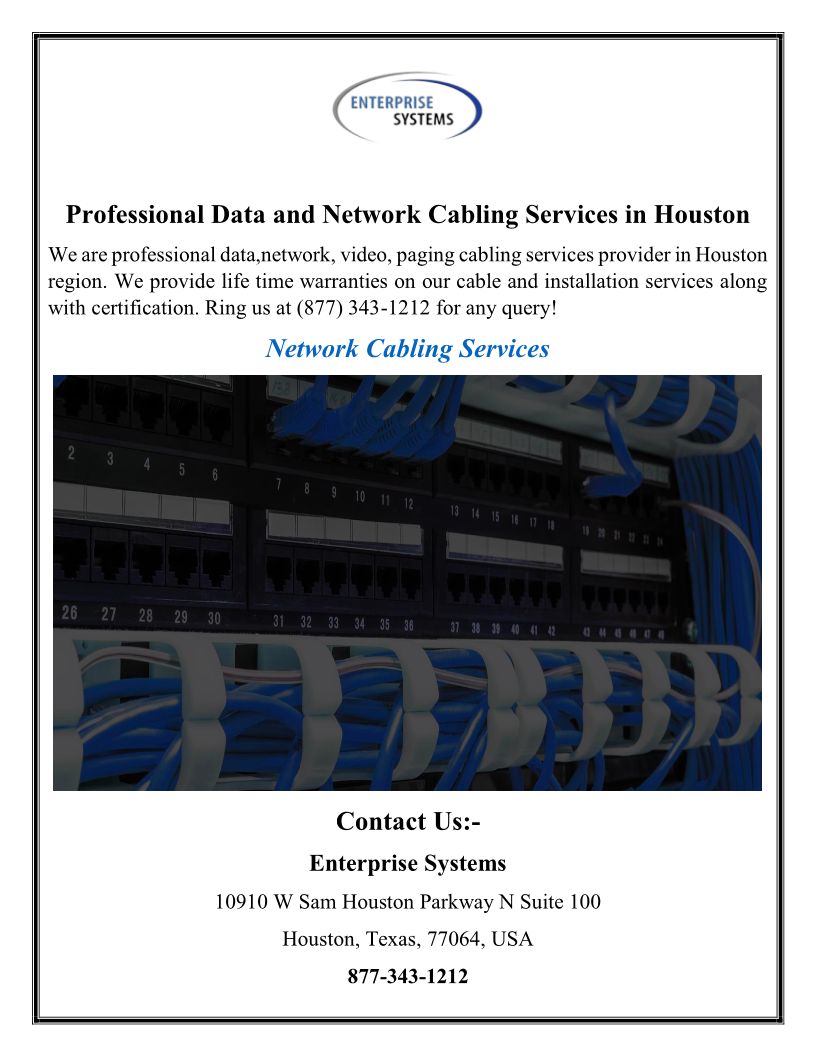 ENTERPRISE SYSTEMS

Professional Data and Network Cabling Services in Houston

We are professional data,network, video, paging cabling services provider in Houston region. We provide life time warranties on our cable and installation services along with certification. Ring us at (877) 343-1212 for any query!

Network Cabling Services

2 3 4 5 6
7 8 9 10 11 12
13 14 15 16 17 18
19 20 21 22 23 24
26 27 28 29 30
31 32 33 34 35 36
37 38 39 40 41 42
43 44 45 46 47 48

Contact Us:-

Enterprise Systems

10910 W Sam Houston Parkway N Suite 100

Houston, Texas, 77064, USA

877-343-1212